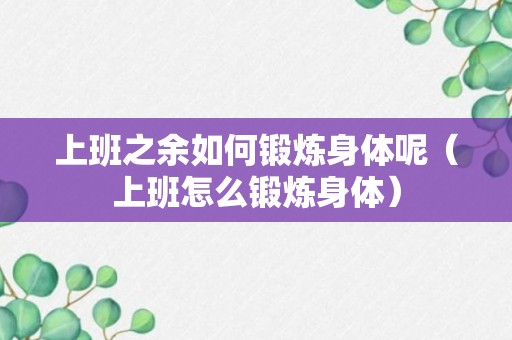 上班之余如何锻炼身体呢（上班怎么锻炼身体）